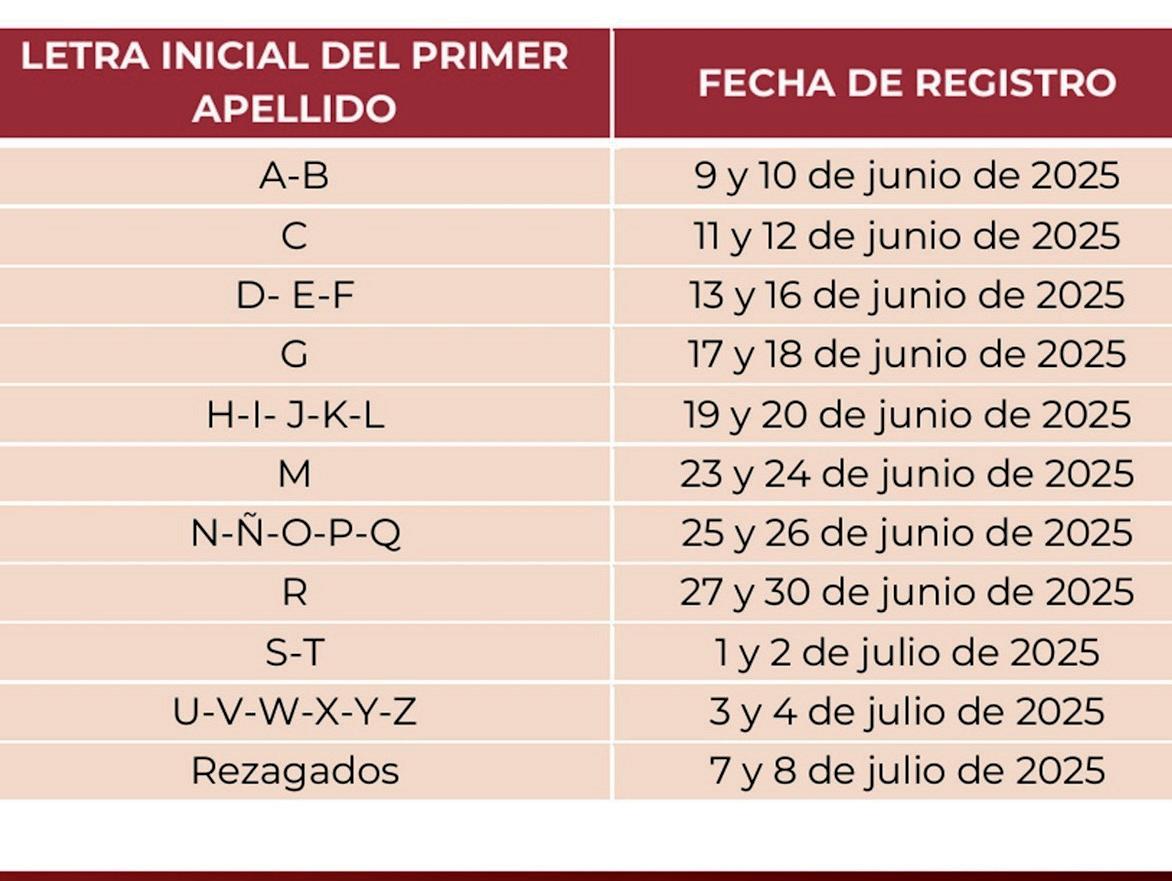 | LETRA INICIAL DEL PRIMER APELLIDO | FECHA DE REGISTRO |
|---|---|
| A-B | 9 y 10 de junio de 2025 |
| C | 11 y 12 de junio de 2025 |
| D- E-F | 13 y 16 de junio de 2025 |
| G | 17 y 18 de junio de 2025 |
| H-I- J-K-L | 19 y 20 de junio de 2025 |
| M | 23 y 24 de junio de 2025 |
| N-Ñ-O-P-Q | 25 y 26 de junio de 2025 |
| R | 27 y 30 de junio de 2025 |
| S-T | 1 y 2 de julio de 2025 |
| U-V-W-X-Y-Z | 3 y 4 de julio de 2025 |
| Rezagados | 7 y 8 de julio de 2025 |